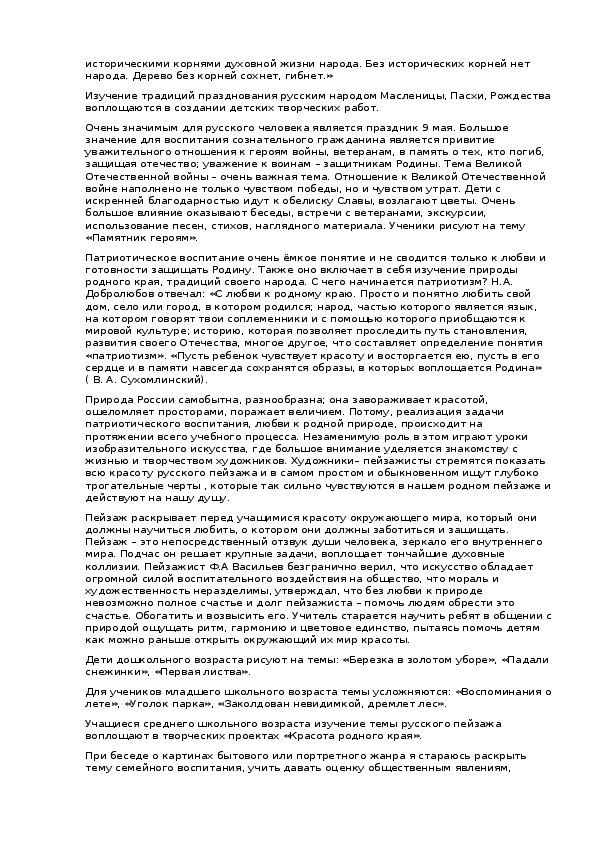 историческими корнями духовной жизни народа. Без исторических корней нет народа. Дерево без корней сохнет, гибнет.»

Изучение традиций празднования русским народом Масленицы, Пасхи, Рождества воплощаются в создании детских творческих работ.

Очень значимым для русского человека является праздник 9 мая. Большое значение для воспитания сознательного гражданина является привитие уважительного отношения к героям войны, ветеранам, в память о тех, кто погиб, защищая отечество; уважение к воинам – защитникам Родины. Тема Великой Отечественной войны – очень важная тема. Отношение к Великой Отечественной войне наполнено не только чувством победы, но и чувством утрат. Дети с искренней благодарностью идут к обелиску Славы, возлагают цветы. Очень большое влияние оказывают беседы, встречи с ветеранами, экскурсии, использование песен, стихов, наглядного материала. Ученики рисуют на тему «Памятник героям».

Патриотическое воспитание очень ёмкое понятие и не сводится только к любви и готовности защищать Родину. Также оно включает в себя изучение природы родного края, традиций своего народа. С чего начинается патриотизм? Н.А. Добролюбов отвечал: «С любви к родному краю. Просто и понятно любить свой дом, село или город, в котором родился; народ, частью которого является язык, на котором говорят твои соплеменники и с помощью которого приобщаются к мировой культуре; историю, которая позволяет проследить путь становления, развития своего Отечества, многое другое, что составляет определение понятия «патриотизм». «Пусть ребенок чувствует красоту и восторгается ею, пусть в его сердце и в памяти навсегда сохранятся образы, в которых воплощается Родина» ( В. А. Сухомлинский).

Природа России самобытна, разнообразна; она завораживает красотой, ошеломляет просторами, поражает величием. Потому, реализация задачи патриотического воспитания, любви к родной природе, происходит на протяжении всего учебного процесса. Незаменимую роль в этом играют уроки изобразительного искусства, где большое внимание уделяется знакомству с жизнью и творчеством художников. Художники– пейзажисты стремятся показать всю красоту русского пейзажа и в самом простом и обыкновенном ищут глубоко трогательные черты , которые так сильно чувствуются в нашем родном пейзаже и действуют на нашу душу.

Пейзаж раскрывает перед учащимися красоту окружающего мира, который они должны научиться любить, о котором они должны заботиться и защищать. Пейзаж – это непосредственный отзвук души человека, зеркало его внутреннего мира. Подчас он решает крупные задачи, воплощает тончайшие духовные коллизии. Пейзажист Ф.А Васильев безгранично верил, что искусство обладает огромной силой воспитательного воздействия на общество, что мораль и художественность неразделимы, утверждал, что без любви к природе невозможно полное счастье и долг пейзажиста – помочь людям обрести это счастье. Обогатить и возвысить его. Учитель старается научить ребят в общении с природой ощущать ритм, гармонию и цветовое единство, пытаясь помочь детям как можно раньше открыть окружающий их мир красоты.

Дети дошкольного возраста рисуют на темы: «Березка в золотом уборе», «Падали снежинки», «Первая листва».

Для учеников младшего школьного возраста темы усложняются: «Воспоминания о лете», «Уголок парка», «Заколдован невидимкой, дремлет лес».

Учащиеся среднего школьного возраста изучение темы русского пейзажа воплощают в творческих проектах «Красота родного края».

При беседе о картинах бытового или портретного жанра я стараюсь раскрыть тему семейного воспитания, учить давать оценку общественным явлениям,